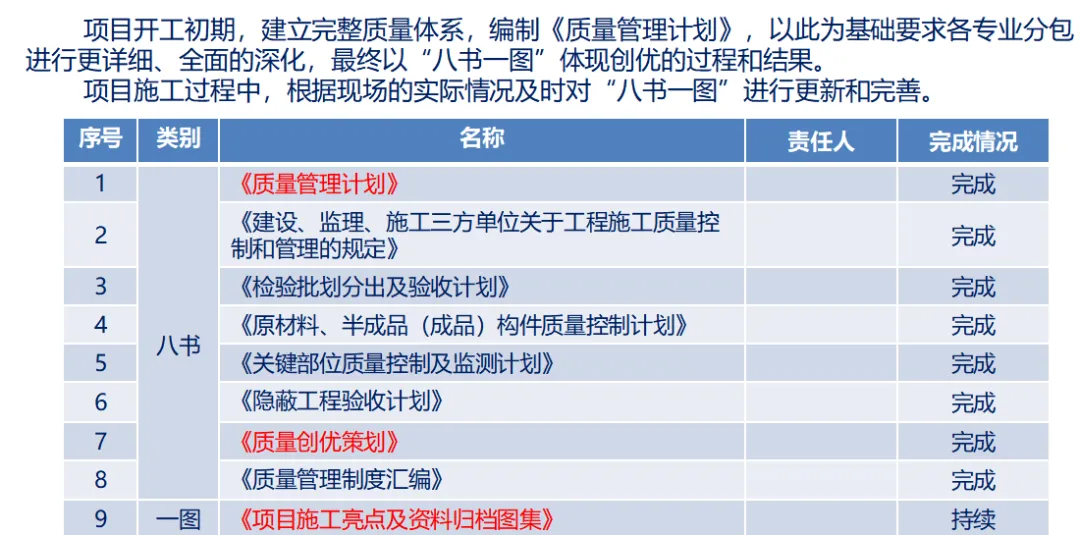 项目开工初期，建立完整质量体系，编制《质量管理计划》，以此为基础要求各专业分包进行更详细、全面的深化，最终以“八书一图”体现创优的过程和结果。

项目施工过程中，根据现场的实际情况及时对“八书一图”进行更新和完善。

| 序号 | 类别 | 名称 | 责任人 | 完成情况 |
|---|---|---|---|---|
| 1 | 八书 | 《质量管理计划》 |  | 完成 |
| 2 |  | 《建设、监理、施工三方单位关于工程施工质量控制和管理的规定》 |  | 完成 |
| 3 |  | 《检验批划分出及验收计划》 |  | 完成 |
| 4 |  | 《原材料、半成品（成品）构件质量控制计划》 |  | 完成 |
| 5 |  | 《关键部位质量控制及监测计划》 |  | 完成 |
| 6 |  | 《隐蔽工程验收计划》 |  | 完成 |
| 7 |  | 《质量创优策划》 |  | 完成 |
| 8 |  | 《质量管理制度汇编》 |  | 完成 |
| 9 | 一图 | 《项目施工亮点及资料归档图集》 |  | 持续 |